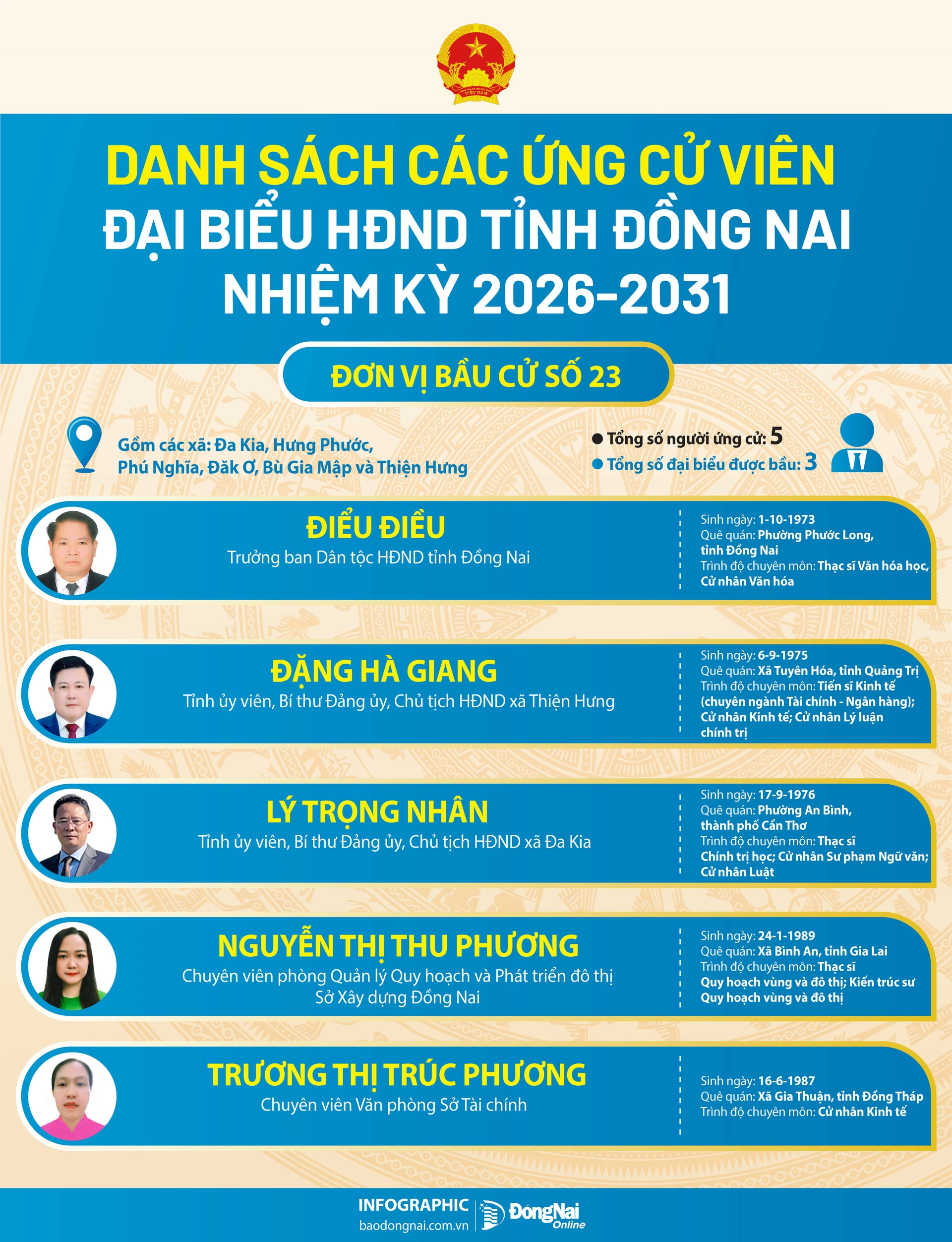 DANH SÁCH CÁC ỨNG CỬ VIÊN
ĐẠI BIỂU HĐND TỈNH ĐỒNG NAI
NHIỆM KỲ 2026-2031

ĐƠN VỊ BẦU CỬ SỐ 23

Gồm các xã: Đa Kia, Hưng Phước, Phú Nghĩa, Đăk Ơ, Bù Gia Mập và Thiện Hưng

• Tổng số người ứng cử: 5
• Tổng số đại biểu được bầu: 3

ĐIỂU ĐIỀU
Trưởng ban Dân tộc HĐND tỉnh Đồng Nai

Sinh ngày: 1-10-1973
Quê quán: Phường Phước Long, tỉnh Đồng Nai
Trình độ chuyên môn: Thạc sĩ Văn hóa học, Cử nhân Văn hóa

ĐẶNG HÀ GIANG
Tỉnh ủy viên, Bí thư Đảng ủy, Chủ tịch HĐND xã Thiện Hưng

Sinh ngày: 6-9-1975
Quê quán: Xã Tuyên Hóa, tỉnh Quảng Trị
Trình độ chuyên môn: Tiến sĩ Kinh tế (chuyên ngành Tài chính - Ngân hàng); Cử nhân Kinh tế; Cử nhân Lý luận chính trị

LÝ TRỌNG NHÂN
Tỉnh ủy viên, Bí thư Đảng ủy, Chủ tịch HĐND xã Đa Kia

Sinh ngày: 17-9-1976
Quê quán: Phường An Bình, thành phố Cần Thơ
Trình độ chuyên môn: Thạc sĩ Chính trị học; Cử nhân Sư phạm Ngữ văn; Cử nhân Luật

NGUYỄN THỊ THU PHƯƠNG
Chuyên viên phòng Quản lý Quy hoạch và Phát triển đô thị Sở Xây dựng Đồng Nai

Sinh ngày: 24-1-1989
Quê quán: Xã Bình An, tỉnh Gia Lai
Trình độ chuyên môn: Thạc sĩ Quy hoạch vùng và đô thị; Kiến trúc sư Quy hoạch vùng và đô thị

TRƯƠNG THỊ TRÚC PHƯƠNG
Chuyên viên Văn phòng Sở Tài chính

Sinh ngày: 16-6-1987
Quê quán: Xã Gia Thuận, tỉnh Đồng Tháp
Trình độ chuyên môn: Cử nhân Kinh tế

INFOGRAPHIC
baodongnai.com.vn
ĐồngNai Online